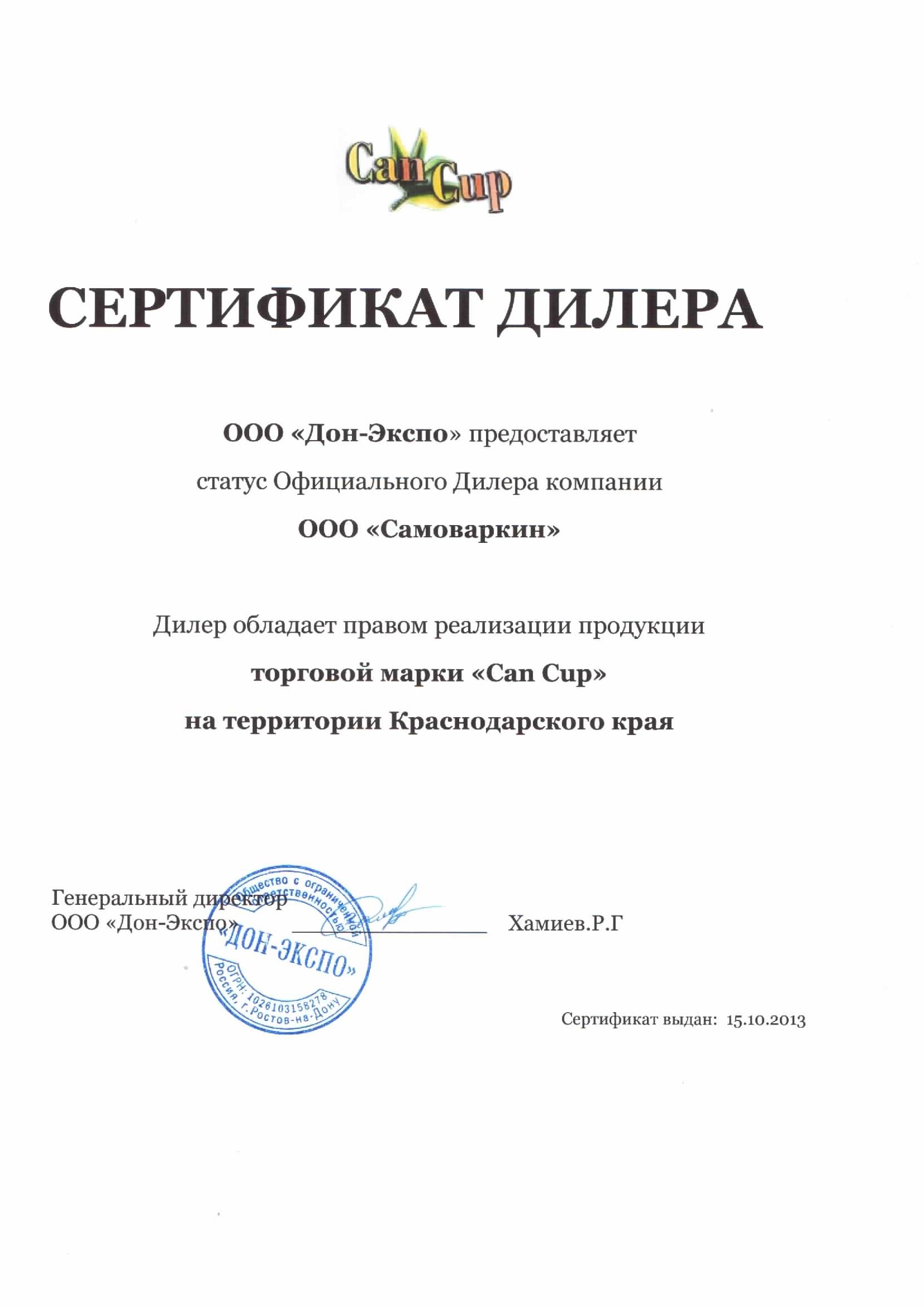 Can Cup

СЕРТИФИКАТ ДИЛЕРА

ООО «Дон-Экспо» предоставляет
статус Официального Дилера компании
ООО «Самоваркин»

Дилер обладает правом реализации продукции
торговой марки «Can Cup»
на территории Краснодарского края

Генеральный директор
ООО «Дон-Экспо» ________________ Хамиев.Р.Г

Общество с ограниченной ответственностью «ДОН-ЭКСПО» ОГРН: 1026103158278 Россия, г.Ростов-на-Дону

Сертификат выдан: 15.10.2013